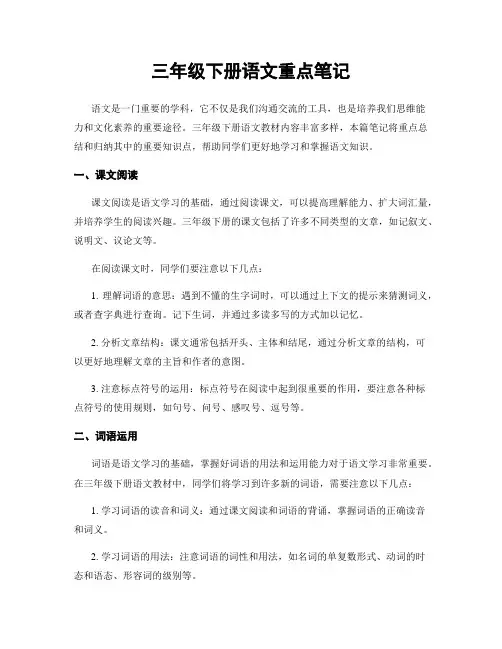 三年级下册语文重点笔记

语文是一门重要的学科，它不仅是我们沟通交流的工具，也是培养我们思维能力和文化素养的重要途径。三年级下册语文教材内容丰富多样，本篇笔记将重点总结和归纳其中的重要知识点，帮助同学们更好地学习和掌握语文知识。

一、课文阅读

课文阅读是语文学习的基础，通过阅读课文，可以提高理解能力、扩大词汇量，并培养学生的阅读兴趣。三年级下册的课文包括了许多不同类型的文章，如记叙文、说明文、议论文等。

在阅读课文时，同学们要注意以下几点：

1. 理解词语的意思：遇到不懂的生字词时，可以通过上下文的提示来猜测词义，或者查字典进行查询。记下生词，并通过多读多写的方式加以记忆。

2. 分析文章结构：课文通常包括开头、主体和结尾，通过分析文章的结构，可以更好地理解文章的主旨和作者的意图。

3. 注意标点符号的运用：标点符号在阅读中起到很重要的作用，要注意各种标点符号的使用规则，如句号、问号、感叹号、逗号等。

二、词语运用

词语是语文学习的基础，掌握好词语的用法和运用能力对于语文学习非常重要。在三年级下册语文教材中，同学们将学习到许多新的词语，需要注意以下几点：

1. 学习词语的读音和词义：通过课文阅读和词语的背诵，掌握词语的正确读音和词义。

2. 学习词语的用法：注意词语的词性和用法，如名词的单复数形式、动词的时态和语态、形容词的级别等。